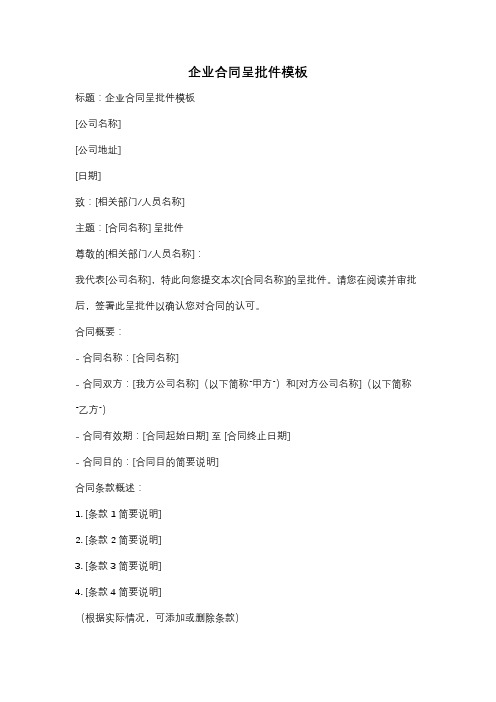 企业合同呈批件模板

标题：企业合同呈批件模板

[公司名称]

[公司地址]

[日期]

致：[相关部门/人员名称]

主题：[合同名称] 呈批件

尊敬的[相关部门/人员名称]：

我代表[公司名称]，特此向您提交本次[合同名称]的呈批件。请您在阅读并审批后，签署此呈批件以确认您对合同的认可。

合同概要：

- 合同名称：[合同名称]

- 合同双方：[我方公司名称]（以下简称"甲方"）和[对方公司名称]（以下简称"乙方"）

- 合同有效期：[合同起始日期] 至 [合同终止日期]

- 合同目的：[合同目的简要说明]

合同条款概述：

1. [条款 1 简要说明]

2. [条款 2 简要说明]

3. [条款 3 简要说明]

4. [条款 4 简要说明]

（根据实际情况，可添加或删除条款）